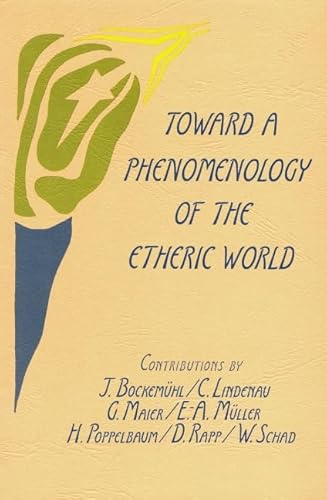 TOWARD A PHENOMENOLOGY OF THE ETHERIC WORLD

CONTRIBUTIONS BY
J. BOCKEMÜHL / C. LINDENAU
G. MAIER / E.-A. MÜLLER
H. POPPELBAUM / D. RAPP / W. SCHAD